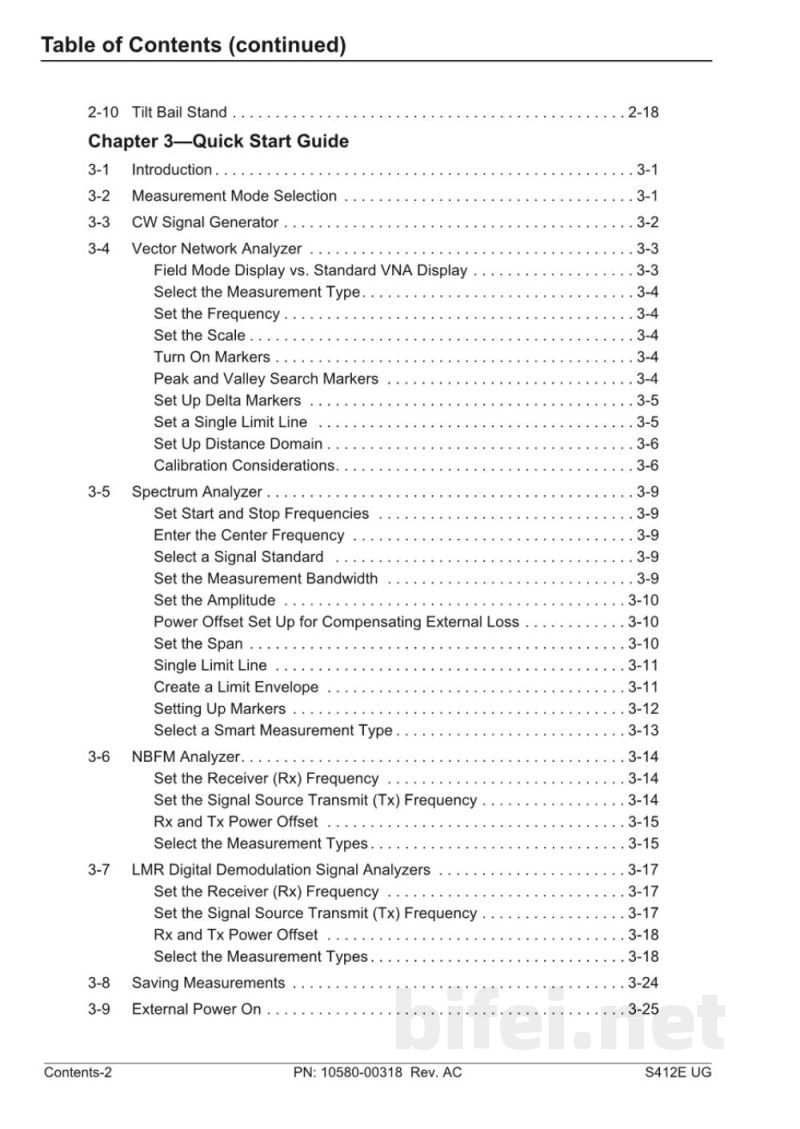 Table of Contents (continued)

2-10 Tilt Bail Stand 2-18

Chapter 3—Quick Start Guide

3-1 Introduction 3-1

3-2 Measurement Mode Selection 3-1

3-3 CW Signal Generator 3-2

3-4 Vector Network Analyzer 3-3
Field Mode Display vs. Standard VNA Display 3-3
Select the Measurement Type 3-4
Set the Frequency 3-4
Set the Scale 3-4
Turn On Markers 3-4
Peak and Valley Search Markers 3-4
Set Up Delta Markers 3-5
Set a Single Limit Line 3-5
Set Up Distance Domain 3-6
Calibration Considerations 3-6

3-5 Spectrum Analyzer 3-9
Set Start and Stop Frequencies 3-9
Enter the Center Frequency 3-9
Select a Signal Standard 3-9
Set the Measurement Bandwidth 3-9
Set the Amplitude 3-10
Power Offset Set Up for Compensating External Loss 3-10
Set the Span 3-10
Single Limit Line 3-11
Create a Limit Envelope 3-11
Setting Up Markers 3-12
Select a Smart Measurement Type 3-13

3-6 NBFM Analyzer 3-14
Set the Receiver (Rx) Frequency 3-14
Set the Signal Source Transmit (Tx) Frequency 3-14
Rx and Tx Power Offset 3-15
Select the Measurement Types 3-15

3-7 LMR Digital Demodulation Signal Analyzers 3-17
Set the Receiver (Rx) Frequency 3-17
Set the Signal Source Transmit (Tx) Frequency 3-17
Rx and Tx Power Offset 3-18
Select the Measurement Types 3-18

3-8 Saving Measurements 3-24

3-9 External Power On 3-25

Contents-2 PN: 10580-00318 Rev. AC S412E UG

bifei.net